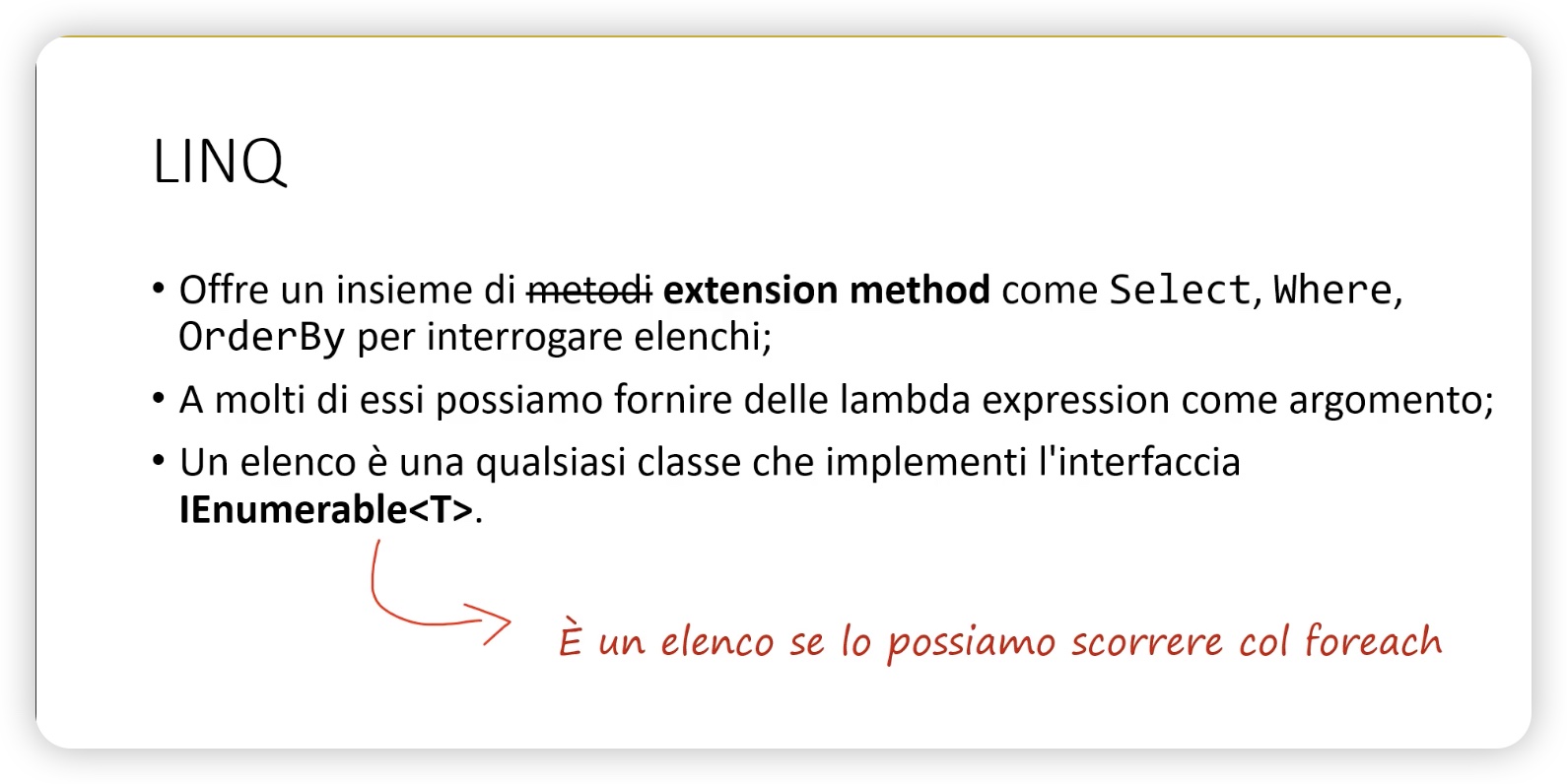 LINQ

• Offre un insieme di metodi extension method come Select, Where, OrderBy per interrogare elenchi;

• A molti di essi possiamo fornire delle lambda expression come argomento;

• Un elenco è una qualsiasi classe che implementi l'interfaccia IEnumerable<T>.

È un elenco se lo possiamo scorrere col foreach